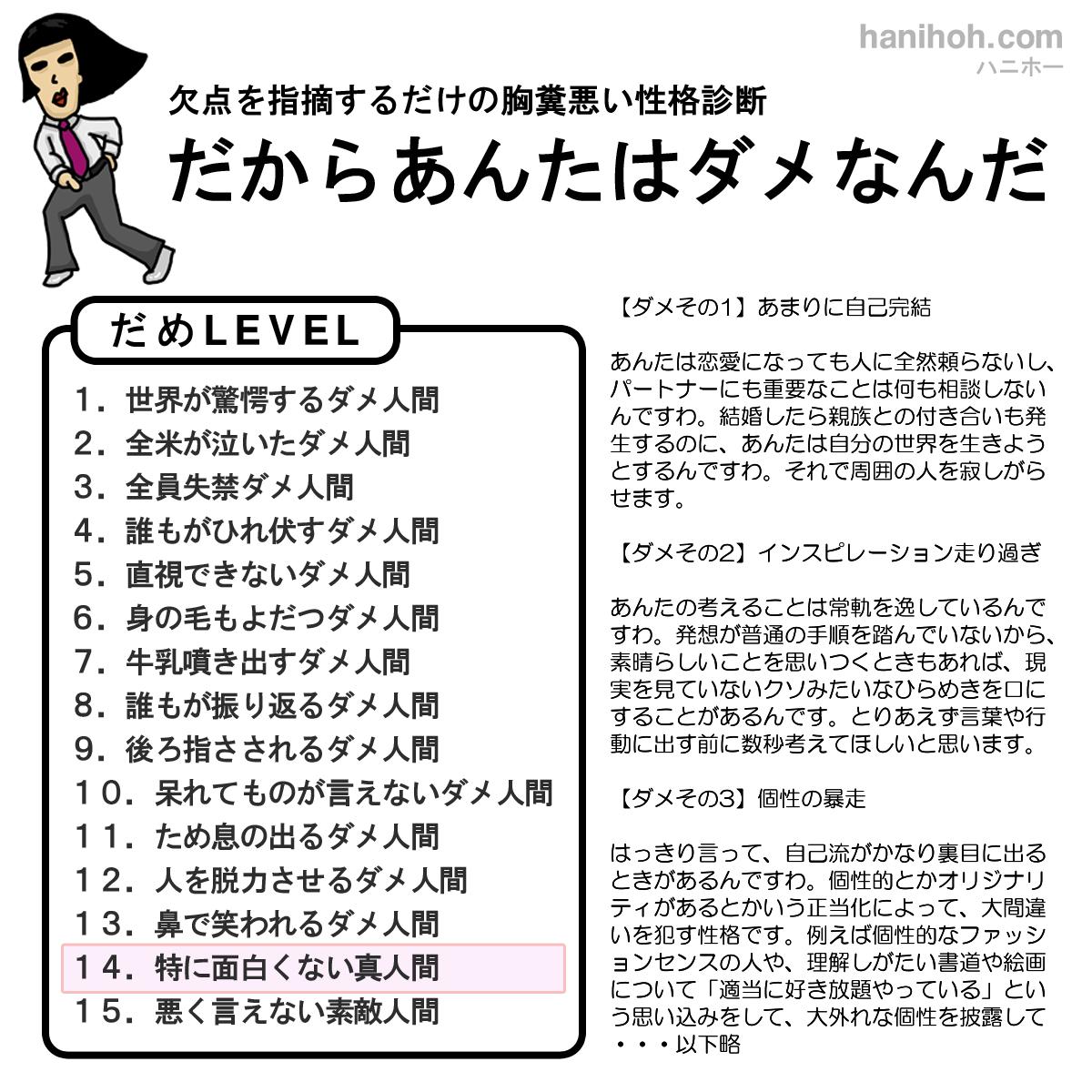 hanihoh.com
ハニホー

欠点を指摘するだけの胸糞悪い性格診断
だからあんたはダメなんだ

だめLEVEL
1．世界が驚愕するダメ人間
2．全米が泣いたダメ人間
3．全員失禁ダメ人間
4．誰もがひれ伏すダメ人間
5．直視できないダメ人間
6．身の毛もよだつダメ人間
7．牛乳噴き出すダメ人間
8．誰もが振り返るダメ人間
9．後ろ指さされるダメ人間
10．呆れてものが言えないダメ人間
11．ため息の出るダメ人間
12．人を脱力させるダメ人間
13．鼻で笑われるダメ人間
14．特に面白くない真人間
15．悪く言えない素敵人間

【ダメその1】あまりに自己完結

あんたは恋愛になっても人に全然頼らないし、パートナーにも重要なことは何も相談しないんですわ。結婚したら親族との付き合いも発生するのに、あんたは自分の世界を生きようとするんですわ。それで周囲の人を寂しがらせます。

【ダメその2】インスピレーション走り過ぎ

あんたの考えることは常軌を逸しているんですわ。発想が普通の手順を踏んでいないから、素晴らしいことを思いつくときもあれば、現実を見ていないクソみたいなひらめきを口にすることがあるんです。とりあえず言葉や行動に出す前に数秒考えてほしいと思います。

【ダメその3】個性の暴走

はっきり言って、自己流がかなり裏目に出るときがあるんですわ。個性的とかオリジナリティがあるとかいう正当化によって、大間違いを犯す性格です。例えば個性的なファッションセンスの人や、理解しがたい書道や絵画について「適当に好き放題やっている」という思い込みをして、大外れな個性を披露して・・・以下略